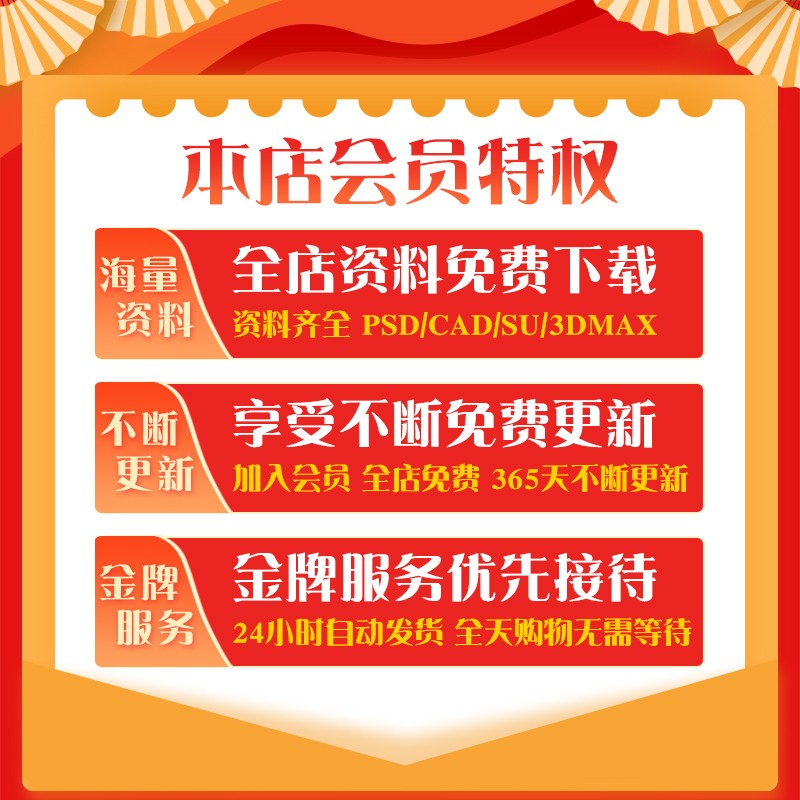 本店会员特权

海量资料

全店资料免费下载

资料齐全 PSD/CAD/SU/3DMAX

不断更新

享受不断免费更新

加入会员 全店免费 365天不断更新

金牌服务

金牌服务优先接待

24小时自动发货 全天购物无需等待